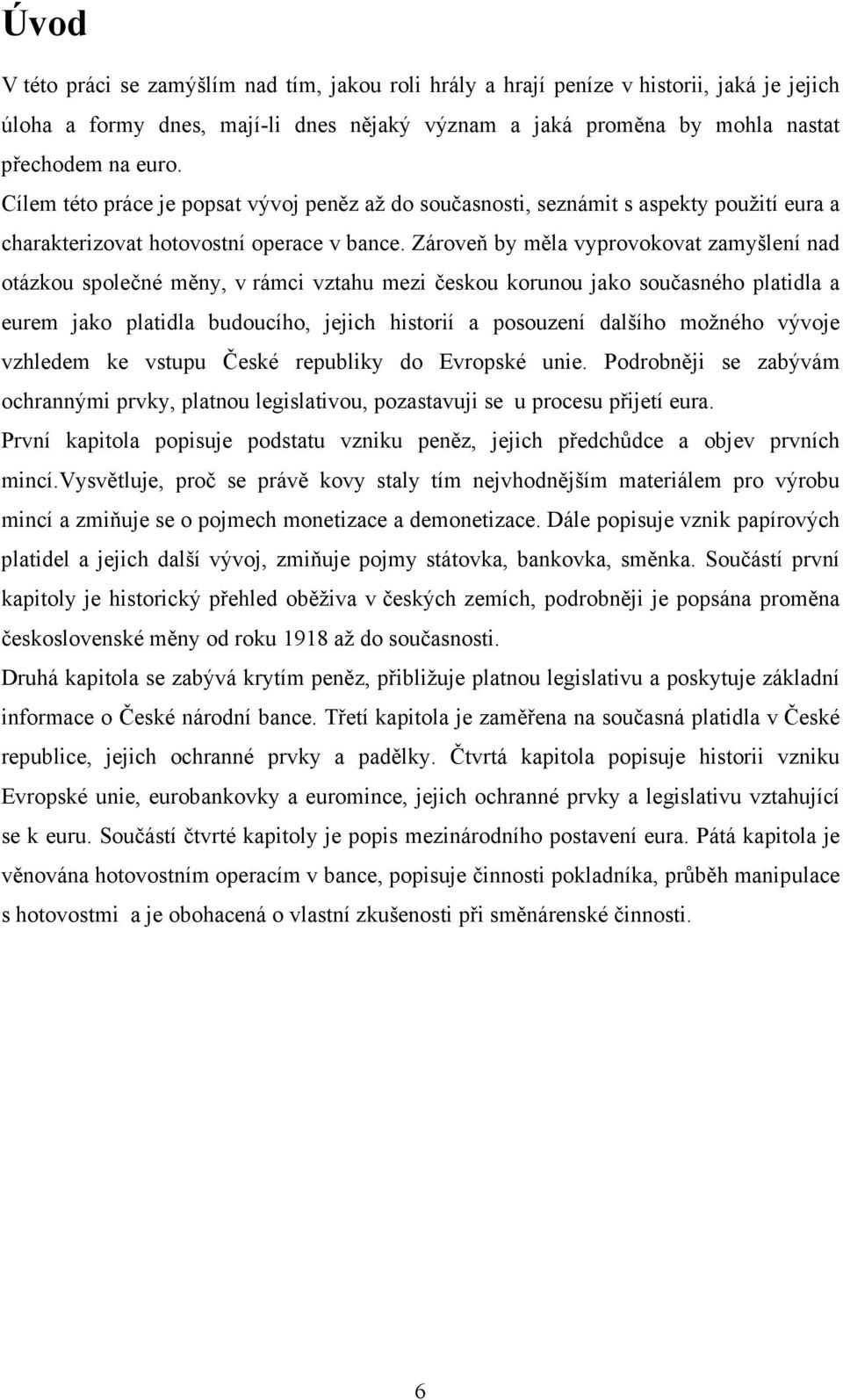 Úvod

V této práci se zamýšlím nad tím, jakou roli hrály a hrají peníze v historii, jaká je jejich úloha a formy dnes, mají-li dnes nějaký význam a jaká proměna by mohla nastat přechodem na euro.

Cílem této práce je popsat vývoj peněz až do současnosti, seznámit s aspekty použití eura a charakterizovat hotovostní operace v bance. Zároveň by měla vyprovokovat zamyšlení nad otázkou společné měny, v rámci vztahu mezi českou korunou jako současného platidla a eurem jako platidla budoucího, jejich historií a posouzení dalšího možného vývoje vzhledem ke vstupu České republiky do Evropské unie. Podrobněji se zabývám ochrannými prvky, platnou legislativou, pozastavuji se u procesu přijetí eura.

První kapitola popisuje podstatu vzniku peněz, jejich předchůdce a objev prvních mincí.Vysvětluje, proč se právě kovy staly tím nejvhodnějším materiálem pro výrobu mincí a zmiňuje se o pojmech monetizace a demonetizace. Dále popisuje vznik papírových platidel a jejich další vývoj, zmiňuje pojmy státovka, bankovka, směnka. Součástí první kapitoly je historický přehled oběživa v českých zemích, podrobněji je popsána proměna československé měny od roku 1918 až do současnosti.

Druhá kapitola se zabývá krytím peněz, přibližuje platnou legislativu a poskytuje základní informace o České národní bance. Třetí kapitola je zaměřena na současná platidla v České republice, jejich ochranné prvky a padělky. Čtvrtá kapitola popisuje historii vzniku Evropské unie, eurobankovky a euromince, jejich ochranné prvky a legislativu vztahující se k euru. Součástí čtvrté kapitoly je popis mezinárodního postavení eura. Pátá kapitola je věnována hotovostním operacím v bance, popisuje činnosti pokladníka, průběh manipulace s hotovostmi a je obohacená o vlastní zkušenosti při směnárenské činnosti.

6